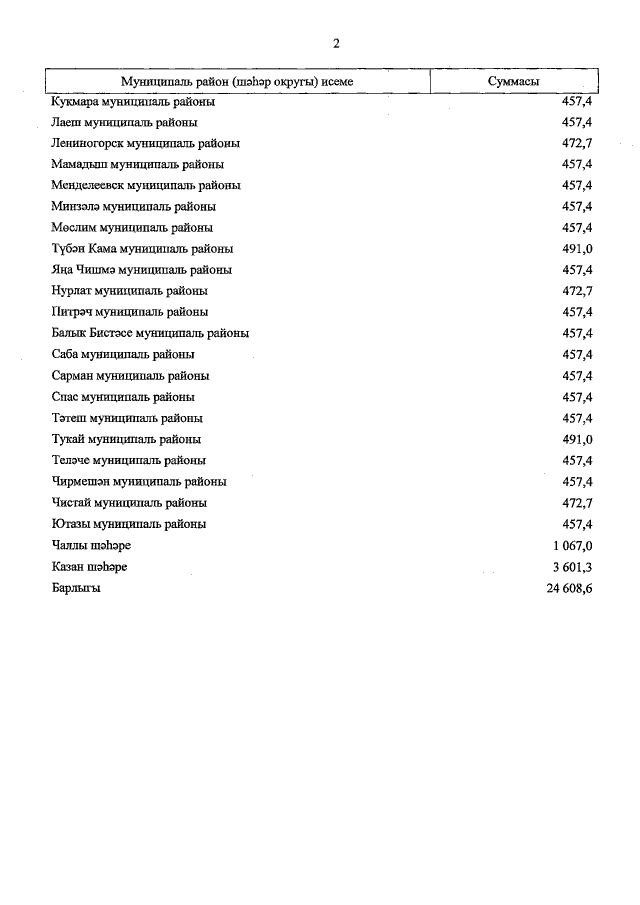 2

| Муниципаль район (шәһәр округы) исеме | Суммасы |
|---|---|
| Кукмара муниципаль районы | 457,4 |
| Лаеш муниципаль районы | 457,4 |
| Лениногорск муниципаль районы | 472,7 |
| Мамадыш муниципаль районы | 457,4 |
| Менделеевск муниципаль районы | 457,4 |
| Минзәлә муниципаль районы | 457,4 |
| Мөслим муниципаль районы | 457,4 |
| Түбән Кама муниципаль районы | 491,0 |
| Яңа Чишмә муниципаль районы | 457,4 |
| Нурлат муниципаль районы | 472,7 |
| Питрәч муниципаль районы | 457,4 |
| Балык Бистәсе муниципаль районы | 457,4 |
| Саба муниципаль районы | 457,4 |
| Сарман муниципаль районы | 457,4 |
| Спас муниципаль районы | 457,4 |
| Тәтеш муниципаль районы | 457,4 |
| Тукай муниципаль районы | 491,0 |
| Теләче муниципаль районы | 457,4 |
| Чирмешән муниципаль районы | 457,4 |
| Чистай муниципаль районы | 472,7 |
| Ютазы муниципаль районы | 457,4 |
| Чаллы шәһәре | 1 067,0 |
| Казан шәһәре | 3 601,3 |
| Барлыгы | 24 608,6 |